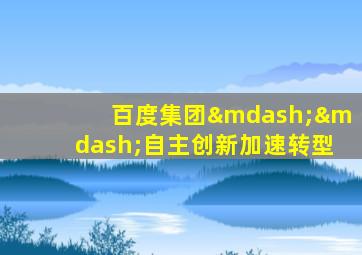 百度集团&mdash;&mdash;自主创新加速转型